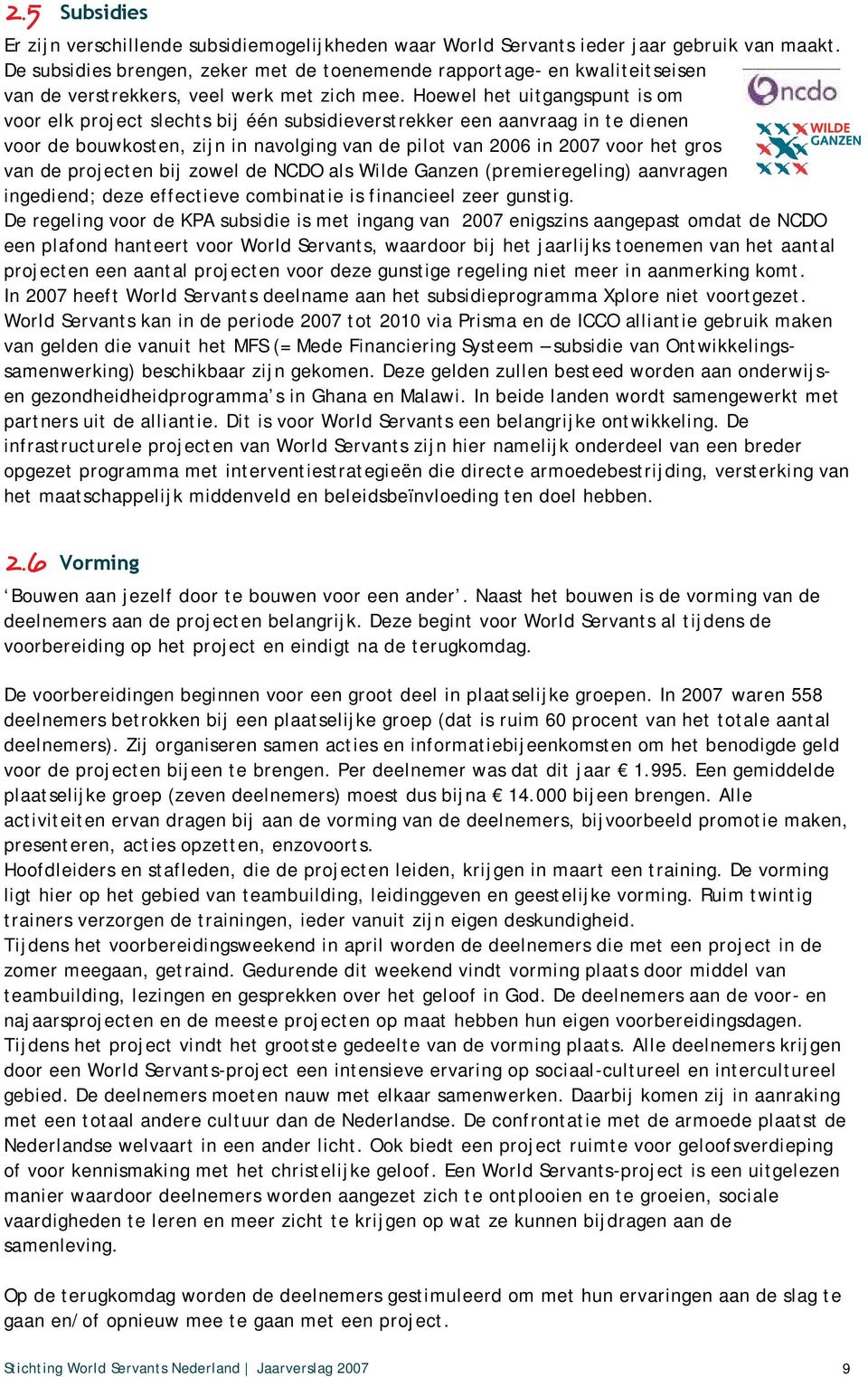 2.5 Subsidies

Er zijn verschillende subsidiemogelijkheden waar World Servants ieder jaar gebruik van maakt. De subsidies brengen, zeker met de toenemende rapportage- en kwaliteitseisen van de verstrekkers, veel werk met zich mee. Hoewel het uitgangspunt is om voor elk project slechts bij één subsidieverstrekker een aanvraag in te dienen voor de bouwkosten, zijn in navolging van de pilot van 2006 in 2007 voor het gros van de projecten bij zowel de NCDO als Wilde Ganzen (premieregeling) aanvragen ingediend; deze effectieve combinatie is financieel zeer gunstig.

ncdo

WILDE GANZEN

De regeling voor de KPA subsidie is met ingang van 2007 enigszins aangepast omdat de NCDO een plafond hanteert voor World Servants, waardoor bij het jaarlijks toenemen van het aantal projecten een aantal projecten voor deze gunstige regeling niet meer in aanmerking komt.
In 2007 heeft World Servants deelname aan het subsidieprogramma Xplore niet voortgezet.
World Servants kan in de periode 2007 tot 2010 via Prisma en de ICCO alliantie gebruik maken van gelden die vanuit het MFS (= Mede Financiering Systeem – subsidie van Ontwikkelingssamenwerking) beschikbaar zijn gekomen. Deze gelden zullen besteed worden aan onderwijs- en gezondheidheidprogramma's in Ghana en Malawi. In beide landen wordt samengewerkt met partners uit de alliantie. Dit is voor World Servants een belangrijke ontwikkeling. De infrastructurele projecten van World Servants zijn hier namelijk onderdeel van een breder opgezet programma met interventiestrategieën die directe armoedebestrijding, versterking van het maatschappelijk middenveld en beleidsbeïnvloeding ten doel hebben.

2.6 Vorming

'Bouwen aan jezelf door te bouwen voor een ander'. Naast het bouwen is de vorming van de deelnemers aan de projecten belangrijk. Deze begint voor World Servants al tijdens de voorbereiding op het project en eindigt na de terugkomdag.

De voorbereidingen beginnen voor een groot deel in plaatselijke groepen. In 2007 waren 558 deelnemers betrokken bij een plaatselijke groep (dat is ruim 60 procent van het totale aantal deelnemers). Zij organiseren samen acties en informatiebijeenkomsten om het benodigde geld voor de projecten bijeen te brengen. Per deelnemer was dat dit jaar € 1.995. Een gemiddelde plaatselijke groep (zeven deelnemers) moest dus bijna € 14.000 bijeen brengen. Alle activiteiten ervan dragen bij aan de vorming van de deelnemers, bijvoorbeeld promotie maken, presenteren, acties opzetten, enzovoorts.
Hoofdleiders en stafleden, die de projecten leiden, krijgen in maart een training. De vorming ligt hier op het gebied van teambuilding, leidinggeven en geestelijke vorming. Ruim twintig trainers verzorgen de trainingen, ieder vanuit zijn eigen deskundigheid.
Tijdens het voorbereidingsweekend in april worden de deelnemers die met een project in de zomer meegaan, getraind. Gedurende dit weekend vindt vorming plaats door middel van teambuilding, lezingen en gesprekken over het geloof in God. De deelnemers aan de voor- en najaarsprojecten en de meeste projecten op maat hebben hun eigen voorbereidingsdagen.
Tijdens het project vindt het grootste gedeelte van de vorming plaats. Alle deelnemers krijgen door een World Servants-project een intensieve ervaring op sociaal-cultureel en intercultureel gebied. De deelnemers moeten nauw met elkaar samenwerken. Daarbij komen zij in aanraking met een totaal andere cultuur dan de Nederlandse. De confrontatie met de armoede plaatst de Nederlandse welvaart in een ander licht. Ook biedt een project ruimte voor geloofsverdieping of voor kennismaking met het christelijke geloof. Een World Servants-project is een uitgelezen manier waardoor deelnemers worden aangezet zich te ontplooien en te groeien, sociale vaardigheden te leren en meer zicht te krijgen op wat ze kunnen bijdragen aan de samenleving.

Op de terugkomdag worden de deelnemers gestimuleerd om met hun ervaringen aan de slag te gaan en/of opnieuw mee te gaan met een project.

Stichting World Servants Nederland | Jaarverslag 2007 9